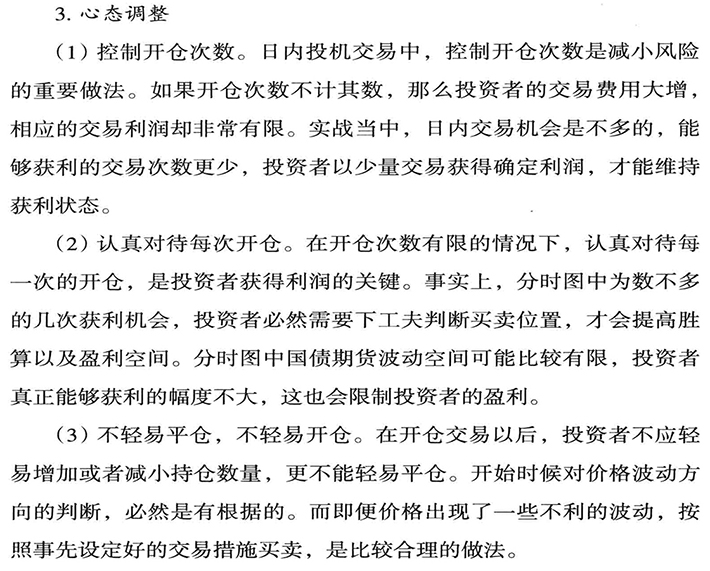 3. 心态调整

（1）控制开仓次数。日内投机交易中，控制开仓次数是减小风险的重要做法。如果开仓次数不计其数，那么投资者的交易费用大增，相应的交易利润却非常有限。实战当中，日内交易机会是不多的，能够获利的交易次数更少，投资者以少量交易获得确定利润，才能维持获利状态。

（2）认真对待每次开仓。在开仓次数有限的情况下，认真对待每一次的开仓，是投资者获得利润的关键。事实上，分时图中为数不多的几次获利机会，投资者必然需要下工夫判断买卖位置，才会提高胜算以及盈利空间。分时图中国债期货波动空间可能比较有限，投资者真正能够获利的幅度不大，这也会限制投资者的盈利。

（3）不轻易平仓，不轻易开仓。在开仓交易以后，投资者不应轻易增加或者减小持仓数量，更不能轻易平仓。开始时候对价格波动方向的判断，必然是有根据的。而即便价格出现了一些不利的波动，按照事先设定好的交易措施买卖，是比较合理的做法。